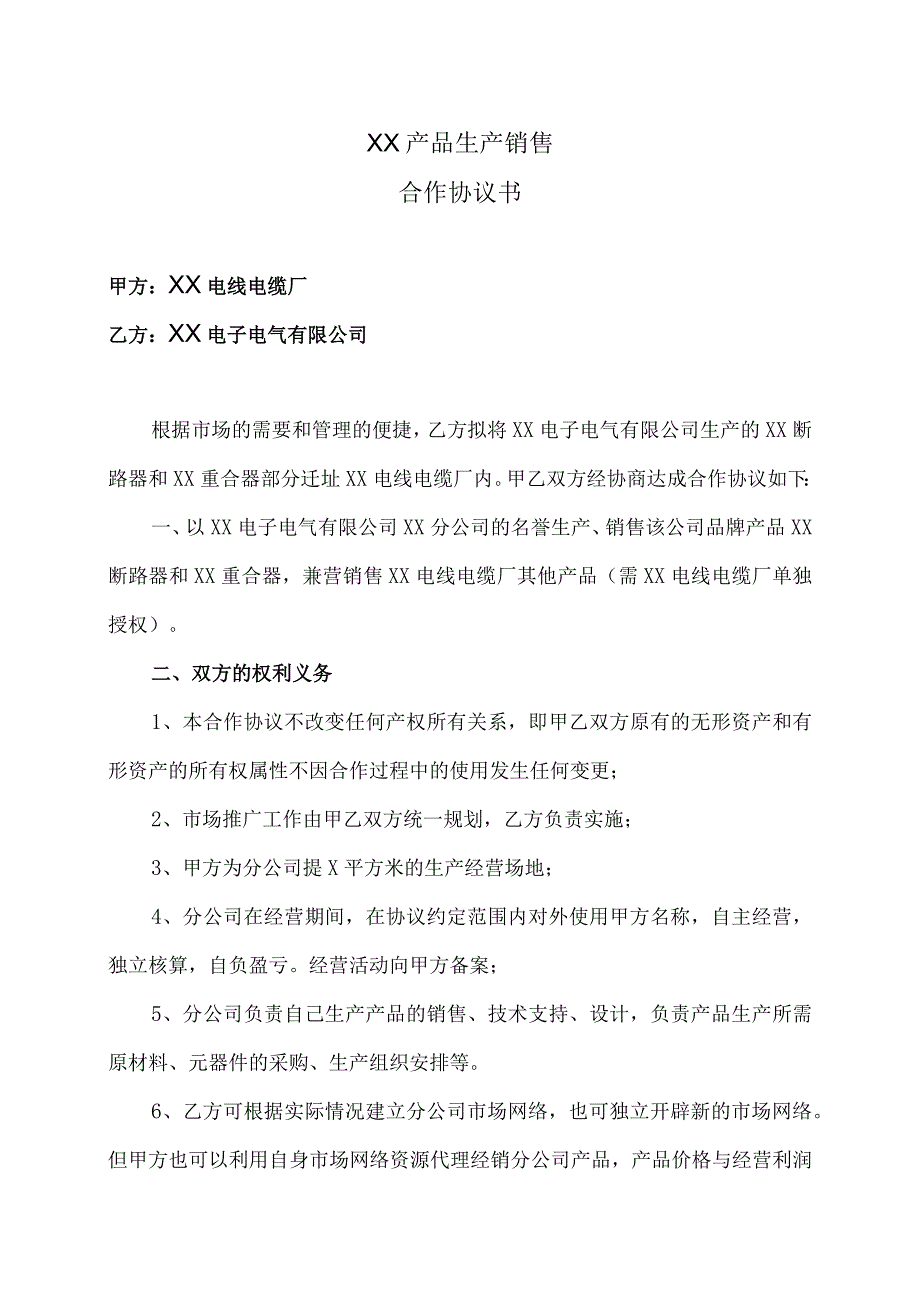 XX产品生产销售

合作协议书

甲方：XX电线电缆厂

乙方：XX电子电气有限公司

根据市场的需要和管理的便捷，乙方拟将XX电子电气有限公司生产的XX断路器和XX重合器部分迁址XX电线电缆厂内。甲乙双方经协商达成合作协议如下:

一、以XX电子电气有限公司XX分公司的名誉生产、销售该公司品牌产品XX断路器和XX重合器，兼营销售XX电线电缆厂其他产品（需XX电线电缆厂单独授权）。

二、双方的权利义务

1、本合作协议不改变任何产权所有关系，即甲乙双方原有的无形资产和有形资产的所有权属性不因合作过程中的使用发生任何变更；

2、市场推广工作由甲乙双方统一规划，乙方负责实施；

3、甲方为分公司提X平方米的生产经营场地；

4、分公司在经营期间，在协议约定范围内对外使用甲方名称，自主经营，独立核算，自负盈亏。经营活动向甲方备案；

5、分公司负责自己生产产品的销售、技术支持、设计，负责产品生产所需原材料、元器件的采购、生产组织安排等。

6、乙方可根据实际情况建立分公司市场网络，也可独立开辟新的市场网络。但甲方也可以利用自身市场网络资源代理经销分公司产品，产品价格与经营利润